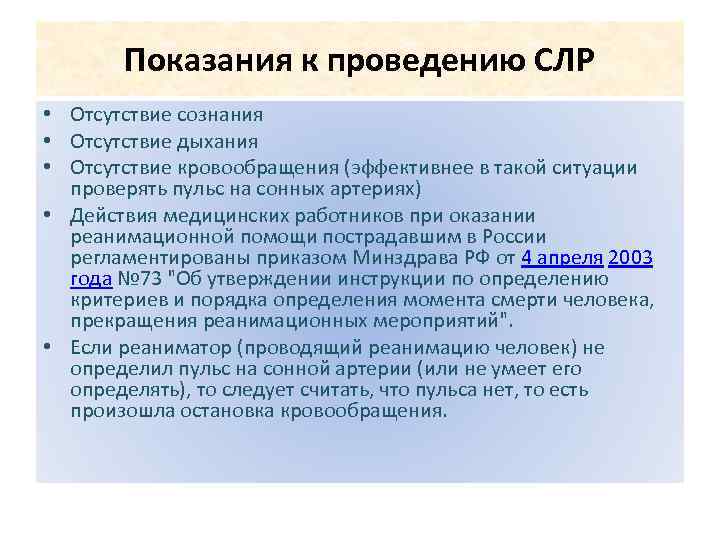 Показания к проведению СЛР

• Отсутствие сознания
• Отсутствие дыхания
• Отсутствие кровообращения (эффективнее в такой ситуации проверять пульс на сонных артериях)
• Действия медицинских работников при оказании реанимационной помощи пострадавшим в России регламентированы приказом Минздрава РФ от 4 апреля 2003 года №73 "Об утверждении инструкции по определению критериев и порядка определения момента смерти человека, прекращения реанимационных мероприятий".
• Если реаниматор (проводящий реанимацию человек) не определил пульс на сонной артерии (или не умеет его определять), то следует считать, что пульса нет, то есть произошла остановка кровообращения.